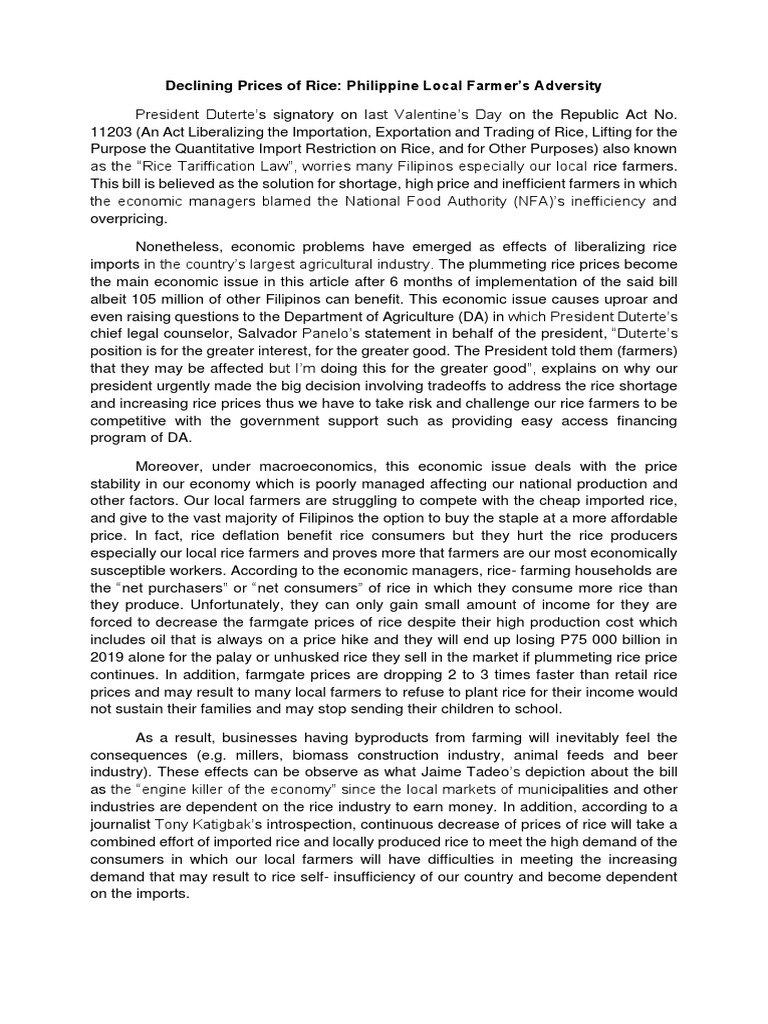 Declining Prices of Rice: Philippine Local Farmer's Adversity

President Duterte's signatory on last Valentine's Day on the Republic Act No. 11203 (An Act Liberalizing the Importation, Exportation and Trading of Rice, Lifting for the Purpose the Quantitative Import Restriction on Rice, and for Other Purposes) also known as the "Rice Tariffication Law", worries many Filipinos especially our local rice farmers. This bill is believed as the solution for shortage, high price and inefficient farmers in which the economic managers blamed the National Food Authority (NFA)'s inefficiency and overpricing.

Nonetheless, economic problems have emerged as effects of liberalizing rice imports in the country's largest agricultural industry. The plummeting rice prices become the main economic issue in this article after 6 months of implementation of the said bill albeit 105 million of other Filipinos can benefit. This economic issue causes uproar and even raising questions to the Department of Agriculture (DA) in which President Duterte's chief legal counselor, Salvador Panelo's statement in behalf of the president, "Duterte's position is for the greater interest, for the greater good. The President told them (farmers) that they may be affected but I'm doing this for the greater good", explains on why our president urgently made the big decision involving tradeoffs to address the rice shortage and increasing rice prices thus we have to take risk and challenge our rice farmers to be competitive with the government support such as providing easy access financing program of DA.

Moreover, under macroeconomics, this economic issue deals with the price stability in our economy which is poorly managed affecting our national production and other factors. Our local farmers are struggling to compete with the cheap imported rice, and give to the vast majority of Filipinos the option to buy the staple at a more affordable price. In fact, rice deflation benefit rice consumers but they hurt the rice producers especially our local rice farmers and proves more that farmers are our most economically susceptible workers. According to the economic managers, rice- farming households are the "net purchasers" or "net consumers" of rice in which they consume more rice than they produce. Unfortunately, they can only gain small amount of income for they are forced to decrease the farmgate prices of rice despite their high production cost which includes oil that is always on a price hike and they will end up losing P75 000 billion in 2019 alone for the palay or unhusked rice they sell in the market if plummeting rice price continues. In addition, farmgate prices are dropping 2 to 3 times faster than retail rice prices and may result to many local farmers to refuse to plant rice for their income would not sustain their families and may stop sending their children to school.

As a result, businesses having byproducts from farming will inevitably feel the consequences (e.g. millers, biomass construction industry, animal feeds and beer industry). These effects can be observe as what Jaime Tadeo's depiction about the bill as the "engine killer of the economy" since the local markets of municipalities and other industries are dependent on the rice industry to earn money. In addition, according to a journalist Tony Katigbak's introspection, continuous decrease of prices of rice will take a combined effort of imported rice and locally produced rice to meet the high demand of the consumers in which our local farmers will have difficulties in meeting the increasing demand that may result to rice self- insufficiency of our country and become dependent on the imports.